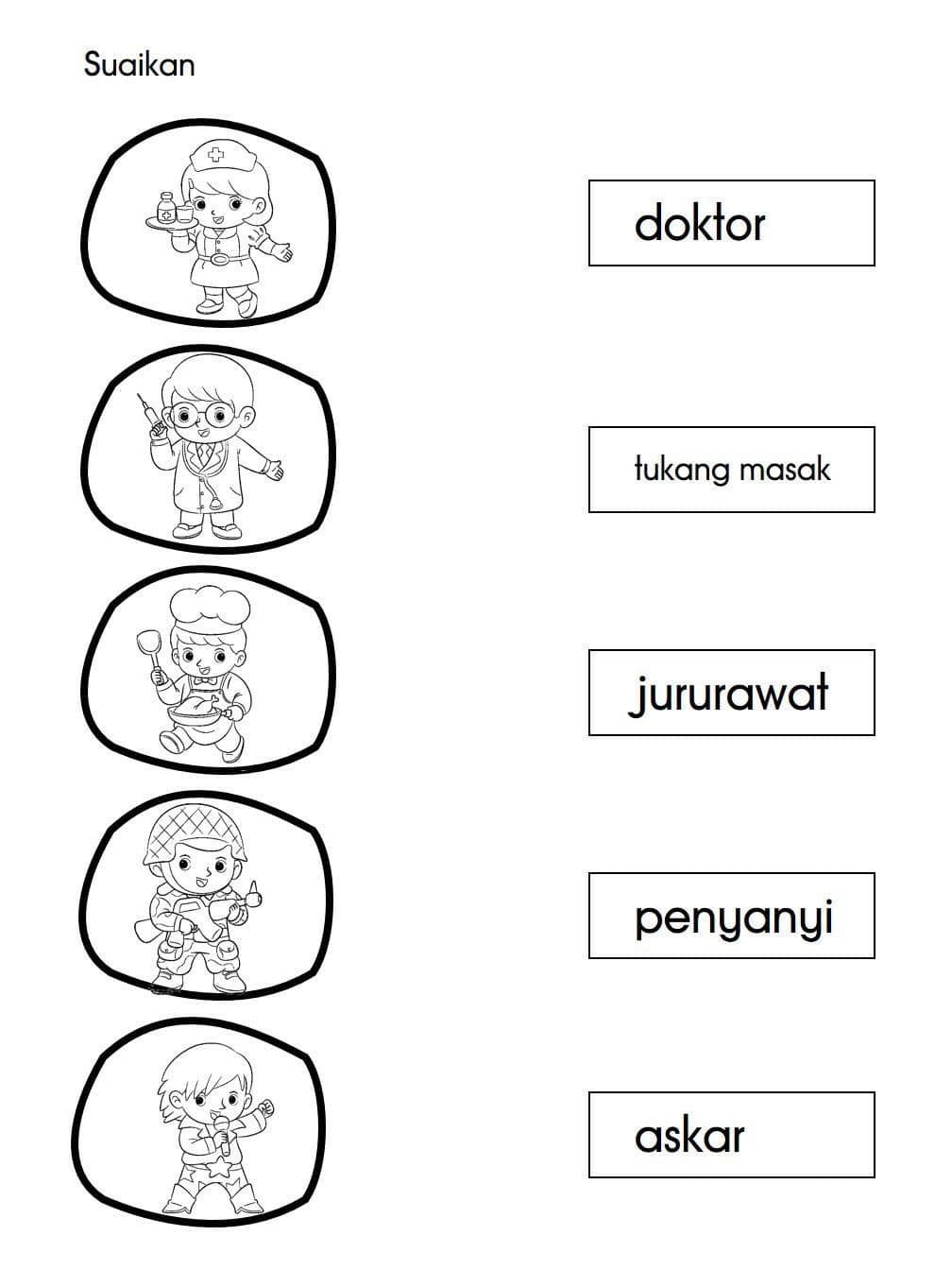 Suaikan

doktor

tukang masak

jururawat

penyanyi

askar